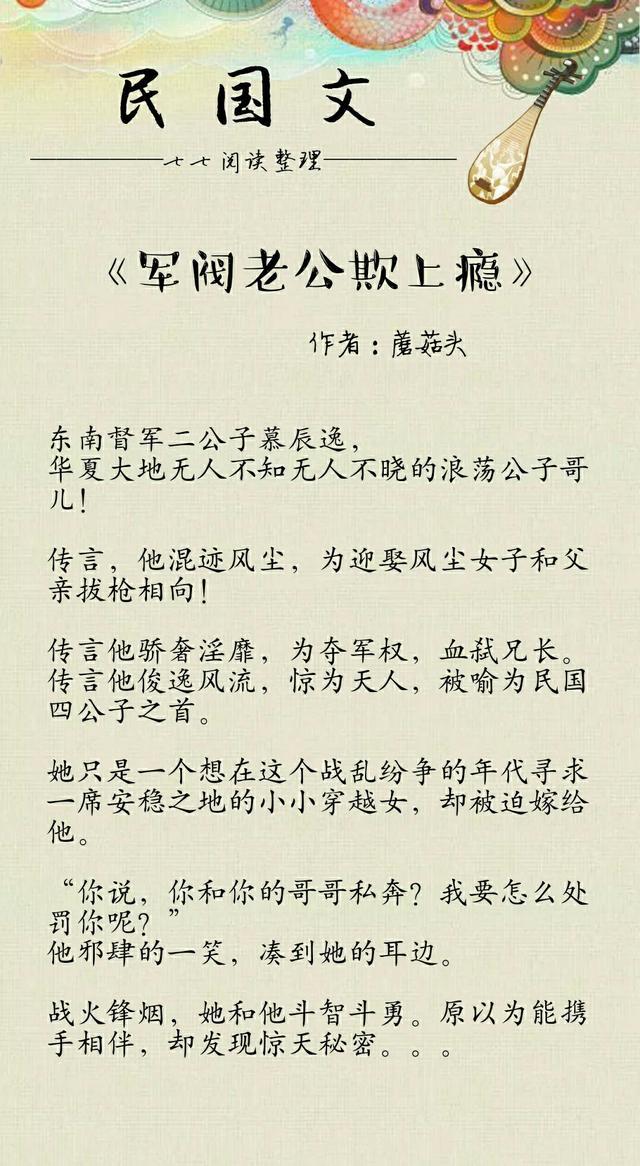 民国文

七七阅读整理

《军阀老公欺上瘾》

作者：蘑菇头

东南督军二公子慕辰逸，
华夏大地无人不知无人不晓的浪荡公子哥儿！

传言，他混迹风尘，为迎娶风尘女子和父亲拔枪相向！

传言他骄奢淫靡，为夺军权，血弑兄长。
传言他俊逸风流，惊为天人，被喻为民国四公子之首。

她只是一个想在这个战乱纷争的年代寻求一席安稳之地的小小穿越女，却被迫嫁给他。

“你说，你和你的哥哥私奔？我要怎么处罚你呢？”
他邪肆的一笑，凑到她的耳边。

战火锋烟，她和他斗智斗勇。原以为能携手相伴，却发现惊天秘密。。。